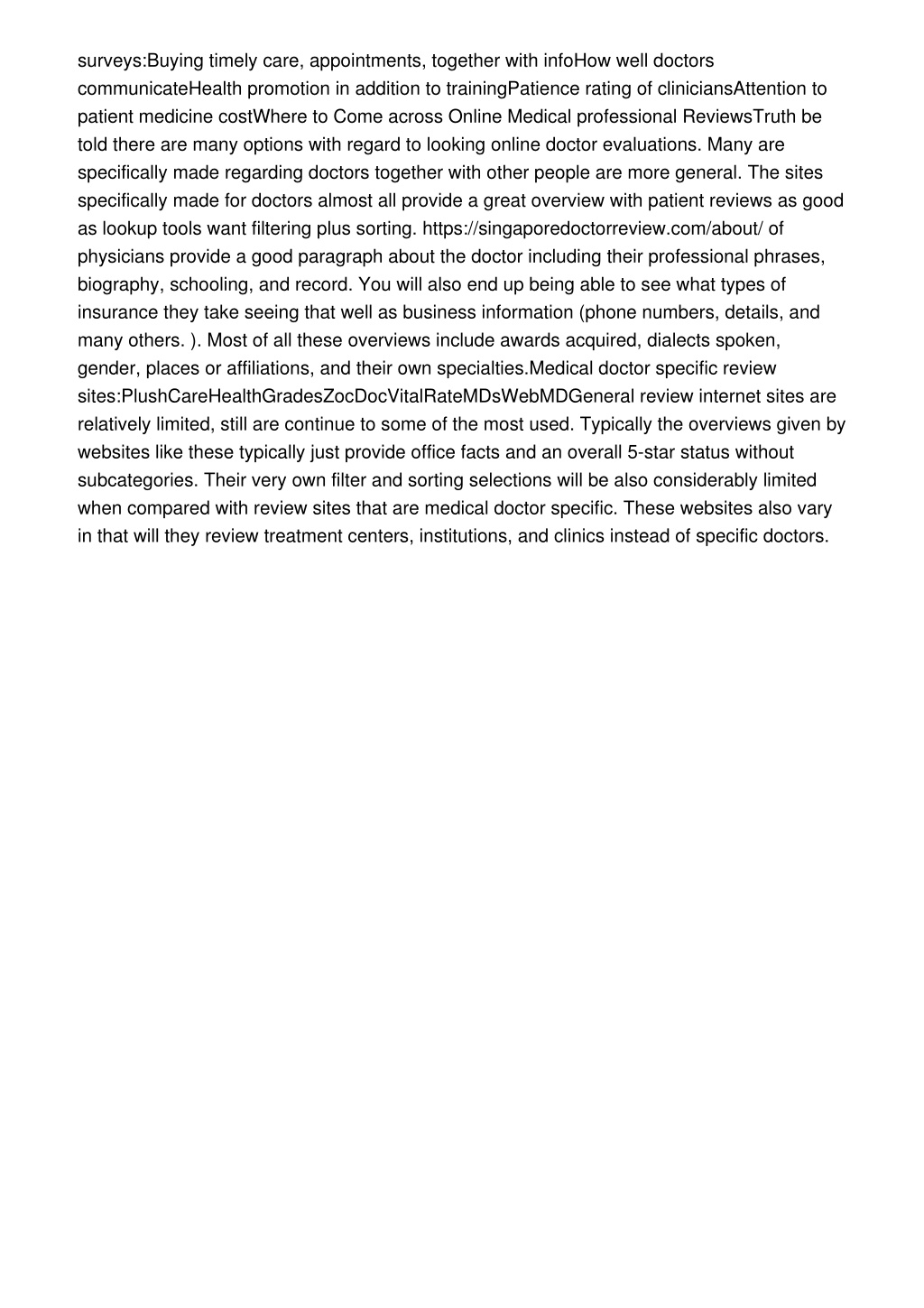 surveys:Buying timely care, appointments, together with infoHow well doctors communicateHealth promotion in addition to trainingPatience rating of cliniciansAttention to patient medicine costWhere to Come across Online Medical professional ReviewsTruth be told there are many options with regard to looking online doctor evaluations. Many are specifically made regarding doctors together with other people are more general. The sites specifically made for doctors almost all provide a great overview with patient reviews as good as lookup tools want filtering plus sorting. https://singaporedoctorreview.com/about/ of physicians provide a good paragraph about the doctor including their professional phrases, biography, schooling, and record. You will also end up being able to see what types of insurance they take seeing that well as business information (phone numbers, details, and many others. ). Most of all these overviews include awards acquired, dialects spoken, gender, places or affiliations, and their own specialties.Medical doctor specific review sites:PlushCareHealthGradesZocDocVitalRateMDsWebMDGeneral review internet sites are relatively limited, still are continue to some of the most used. Typically the overviews given by websites like these typically just provide office facts and an overall 5-star status without subcategories. Their very own filter and sorting selections will be also considerably limited when compared with review sites that are medical doctor specific. These websites also vary in that will they review treatment centers, institutions, and clinics instead of specific doctors.